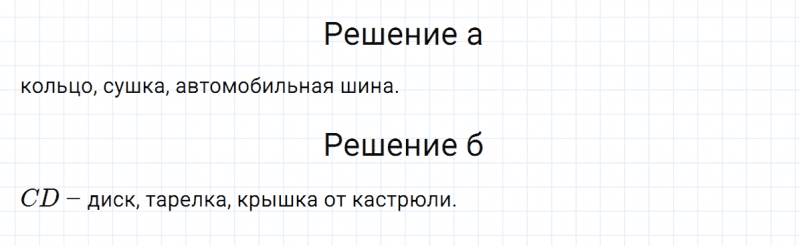 Решение а

кольцо, сушка, автомобильная шина.

Решение б

$CD -$ диск, тарелка, крышка от кастрюли.